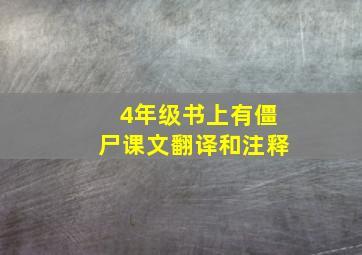 4年级书上有僵尸课文翻译和注释